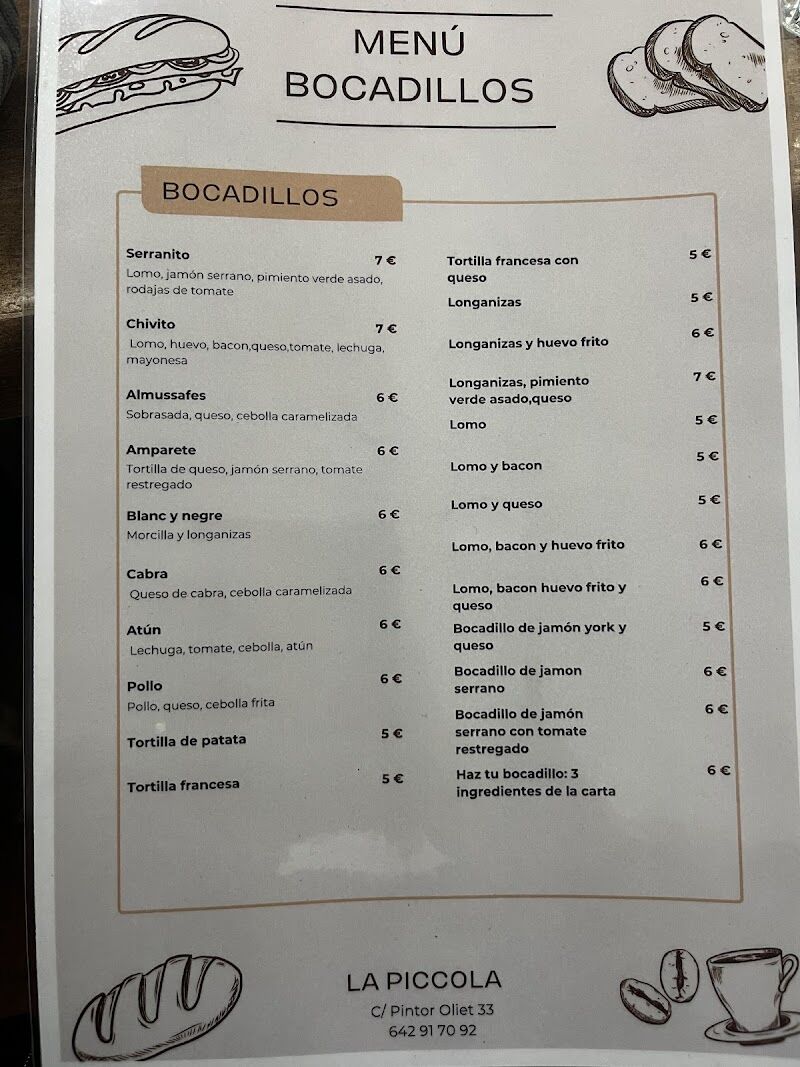 MENÚ
BOCADILLOS

BOCADILLOS

Serranito 7 €
Lomo, jamón serrano, pimiento verde asado, rodajas de tomate

Chivito 7 €
Lomo, huevo, bacon,queso,tomate, lechuga, mayonesa

Almussafes 6 €
Sobrasada, queso, cebolla caramelizada

Amparete 6 €
Tortilla de queso, jamón serrano, tomate restregado

Blanc y negre 6 €
Morcilla y longanizas

Cabra 6 €
Queso de cabra, cebolla caramelizada

Atún 6 €
Lechuga, tomate, cebolla, atún

Pollo 6 €
Pollo, queso, cebolla frita

Tortilla de patata 5 €

Tortilla francesa 5 €

Tortilla francesa con queso 5 €

Longanizas 5 €

Longanizas y huevo frito 6 €

Longanizas, pimiento verde asado,queso 7 €

Lomo 5 €

Lomo y bacon 5 €

Lomo y queso 5 €

Lomo, bacon y huevo frito 6 €

Lomo, bacon huevo frito y queso 6 €

Bocadillo de jamón york y queso 5 €

Bocadillo de jamon serrano 6 €

Bocadillo de jamón serrano con tomate restregado 6 €

Haz tu bocadillo: 3 ingredientes de la carta 6 €

LA PICCOLA
C/ Pintor Oliet 33
642 91 70 92